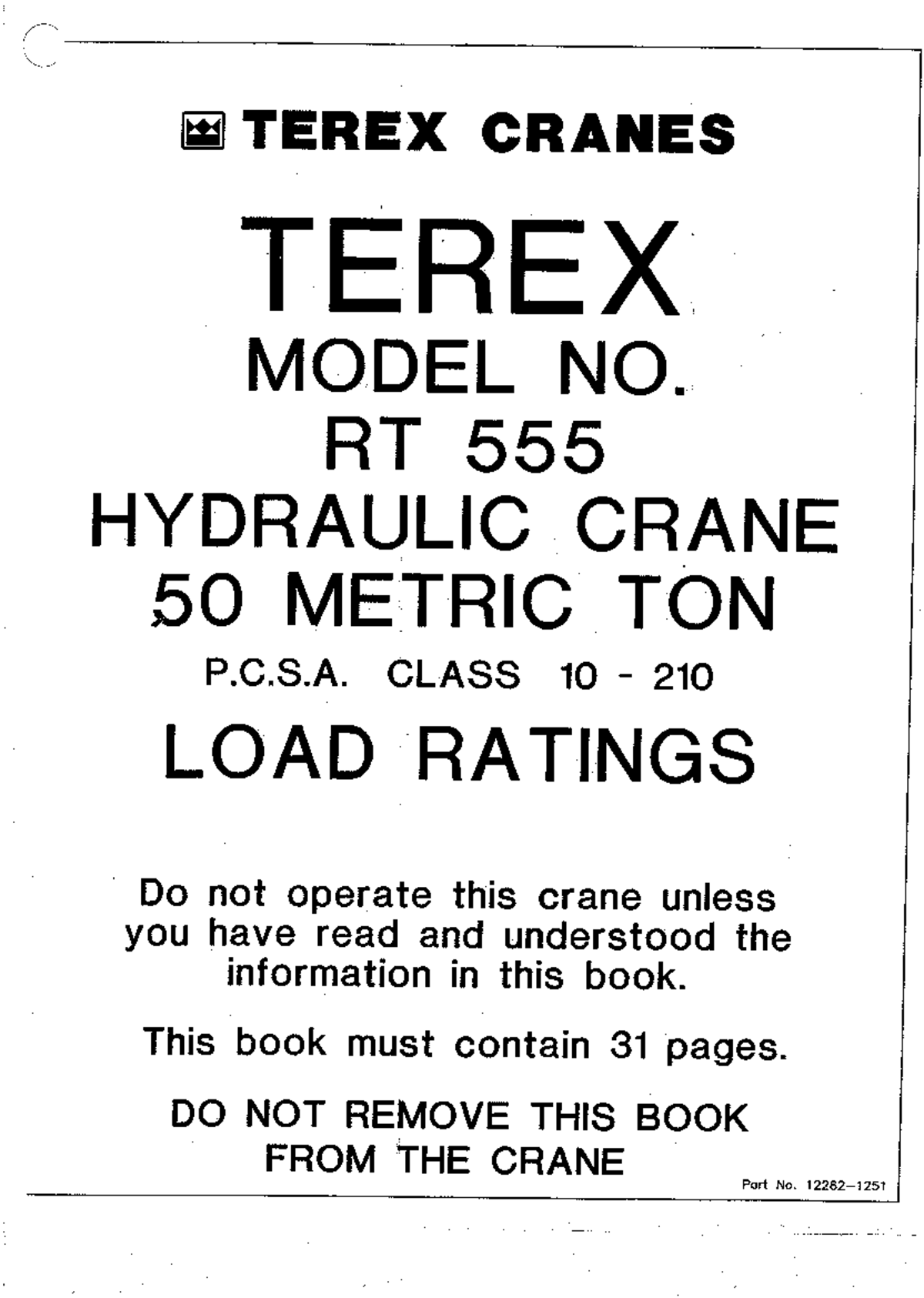 TEREX CRANES

TEREX
MODEL NO.
RT 555
HYDRAULIC CRANE
50 METRIC TON

P.C.S.A. CLASS 10 - 210

LOAD RATINGS

Do not operate this crane unless you have read and understood the information in this book.

This book must contain 31 pages.

DO NOT REMOVE THIS BOOK FROM THE CRANE

Part No. 12262-1251